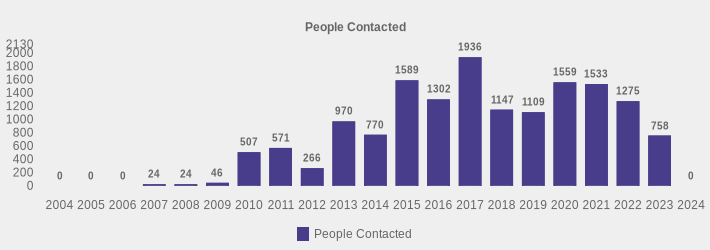 People Contacted

2130
2000
1800
1600
1400
1200
1000
800
600
400
200
0

0 0 0 24 24 46 507 571 266 970 770 1589 1302 1936 1147 1109 1559 1533 1275 758 0

2004 2005 2006 2007 2008 2009 2010 2011 2012 2013 2014 2015 2016 2017 2018 2019 2020 2021 2022 2023 2024

People Contacted